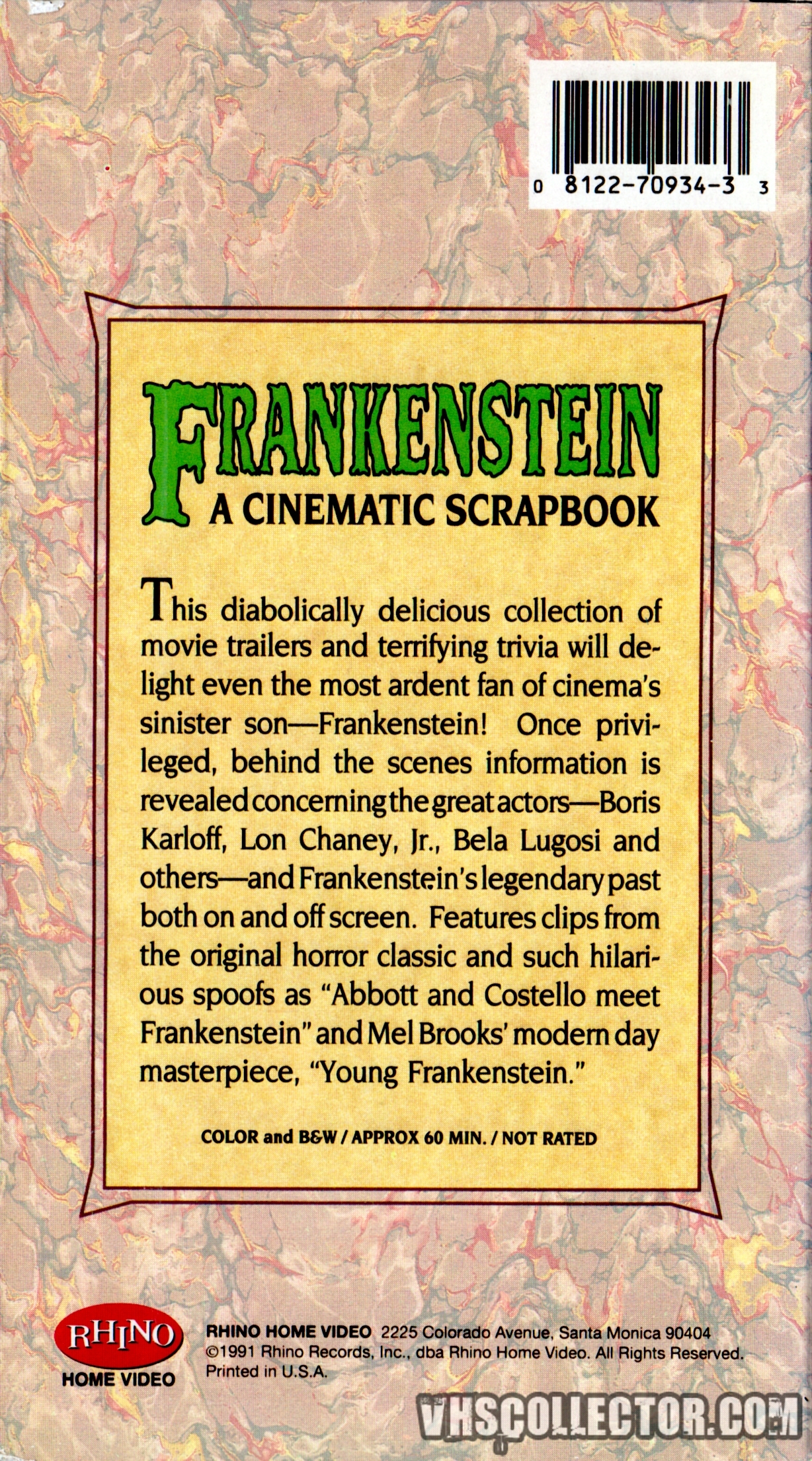 0 8122-70934-3 3

FRANKENSTEIN
A CINEMATIC SCRAPBOOK

This diabolically delicious collection of movie trailers and terrifying trivia will delight even the most ardent fan of cinema's sinister son—Frankenstein! Once privileged, behind the scenes information is revealed concerning the great actors—Boris Karloff, Lon Chaney, Jr., Bela Lugosi and others—and Frankenstein's legendary past both on and off screen. Features clips from the original horror classic and such hilarious spoofs as "Abbott and Costello meet Frankenstein" and Mel Brooks' modern day masterpiece, "Young Frankenstein."

COLOR and B&W / APPROX 60 MIN. / NOT RATED

RHINO HOME VIDEO

RHINO HOME VIDEO 2225 Colorado Avenue, Santa Monica 90404
©1991 Rhino Records, Inc., dba Rhino Home Video. All Rights Reserved.
Printed in U.S.A.

VHSCOLLECTOR.COM